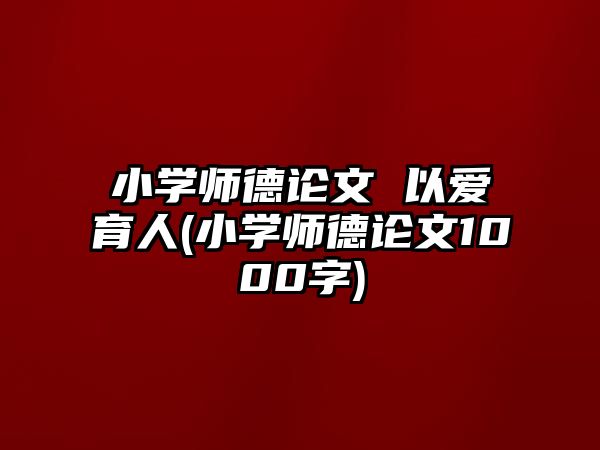 小学师德论文 以爱育人(小学师德论文1000字)